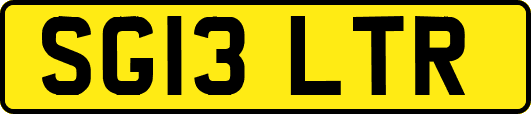 SG13 LTR